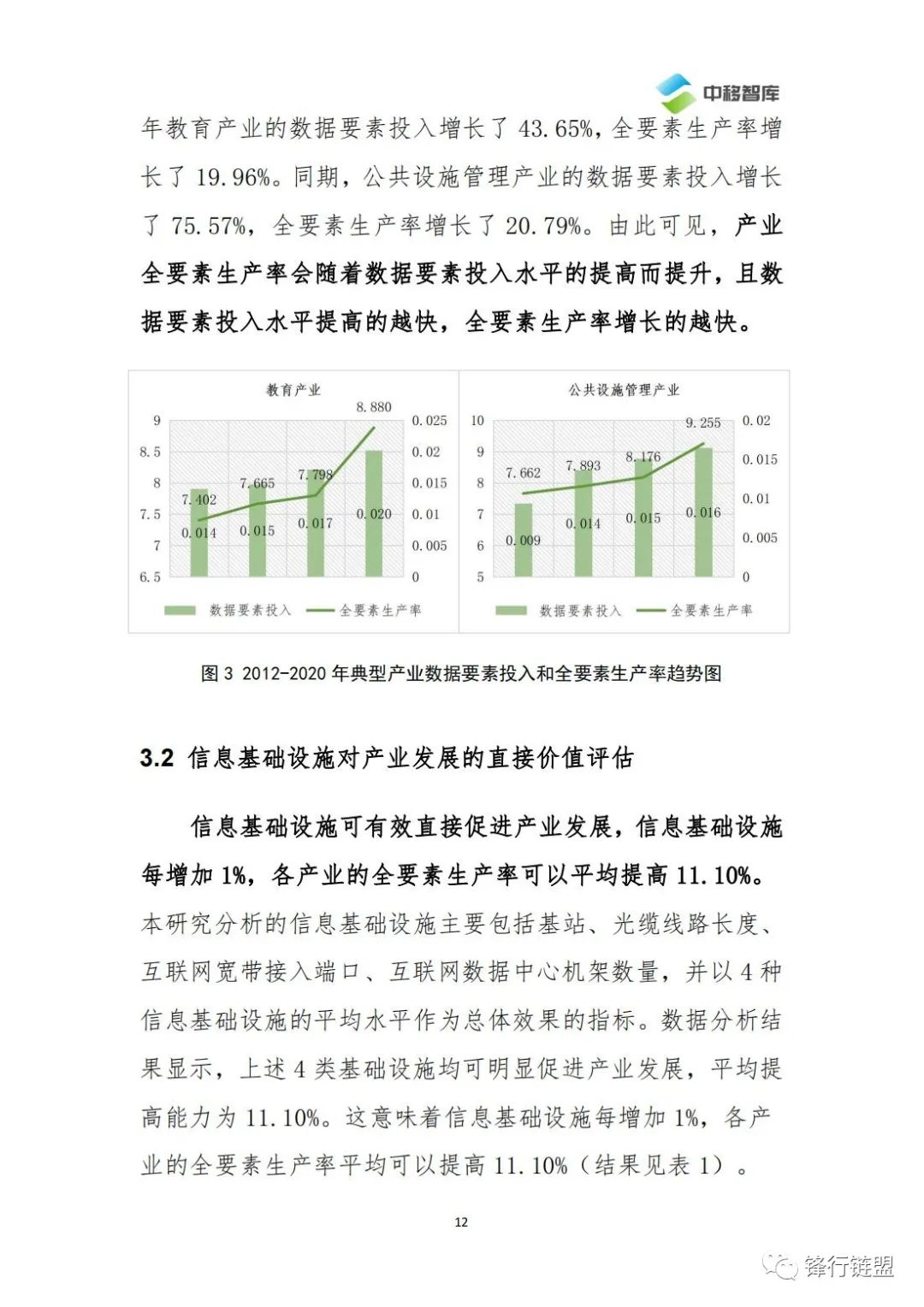 中移智库

年教育产业的数据要素投入增长了 43.65%，全要素生产率增长了 19.96%。同期，公共设施管理产业的数据要素投入增长了 75.57%，全要素生产率增长了 20.79%。由此可见，产业全要素生产率会随着数据要素投入水平的提高而提升，且数据要素投入水平提高的越快，全要素生产率增长的越快。

教育产业

9
8.5
8
7.5
7
6.5

0.025
0.02
0.015
0.01
0.005
0

7.402
7.665
7.798
8.880
0.014
0.015
0.017
0.020

数据要素投入　全要素生产率

公共设施管理产业

10
9
8
7
6
5

0.02
0.015
0.01
0.005
0

7.662
7.893
8.176
9.255
0.009
0.014
0.015
0.016

数据要素投入　全要素生产率

图 3 2012-2020 年典型产业数据要素投入和全要素生产率趋势图

3.2 信息基础设施对产业发展的直接价值评估

信息基础设施可有效直接促进产业发展，信息基础设施每增加 1%，各产业的全要素生产率可以平均提高 11.10%。本研究分析的信息基础设施主要包括基站、光缆线路长度、互联网宽带接入端口、互联网数据中心机架数量，并以 4 种信息基础设施的平均水平作为总体效果的指标。数据分析结果显示，上述 4 类基础设施均可明显促进产业发展，平均提高能力为 11.10%。这意味着信息基础设施每增加 1%，各产业的全要素生产率平均可以提高 11.10%（结果见表 1）。

12

锋行链盟